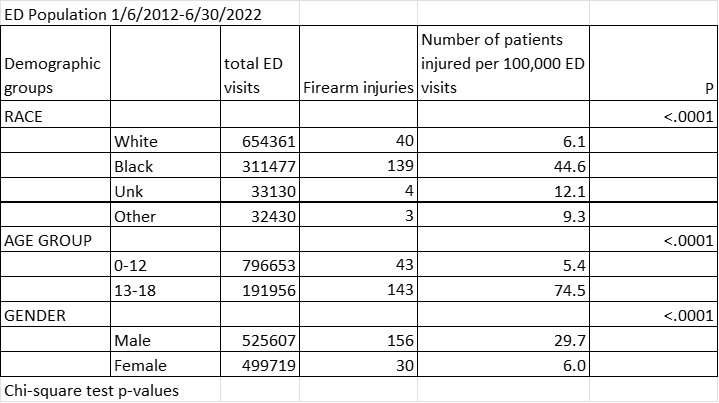 ED Population 1/6/2012-6/30/2022

| Demographic groups | | total ED visits | Firearm injuries | Number of patients injured per 100,000 ED visits | P |
|---|---|---|---|---|---|
| RACE | | | | | <.0001 |
| | White | 654361 | 40 | 6.1 | |
| | Black | 311477 | 139 | 44.6 | |
| | Unk | 33130 | 4 | 12.1 | |
| | Other | 32430 | 3 | 9.3 | |
| AGE GROUP | | | | | <.0001 |
| | 0-12 | 796653 | 43 | 5.4 | |
| | 13-18 | 191956 | 143 | 74.5 | |
| GENDER | | | | | <.0001 |
| | Male | 525607 | 156 | 29.7 | |
| | Female | 499719 | 30 | 6.0 | |

Chi-square test p-values